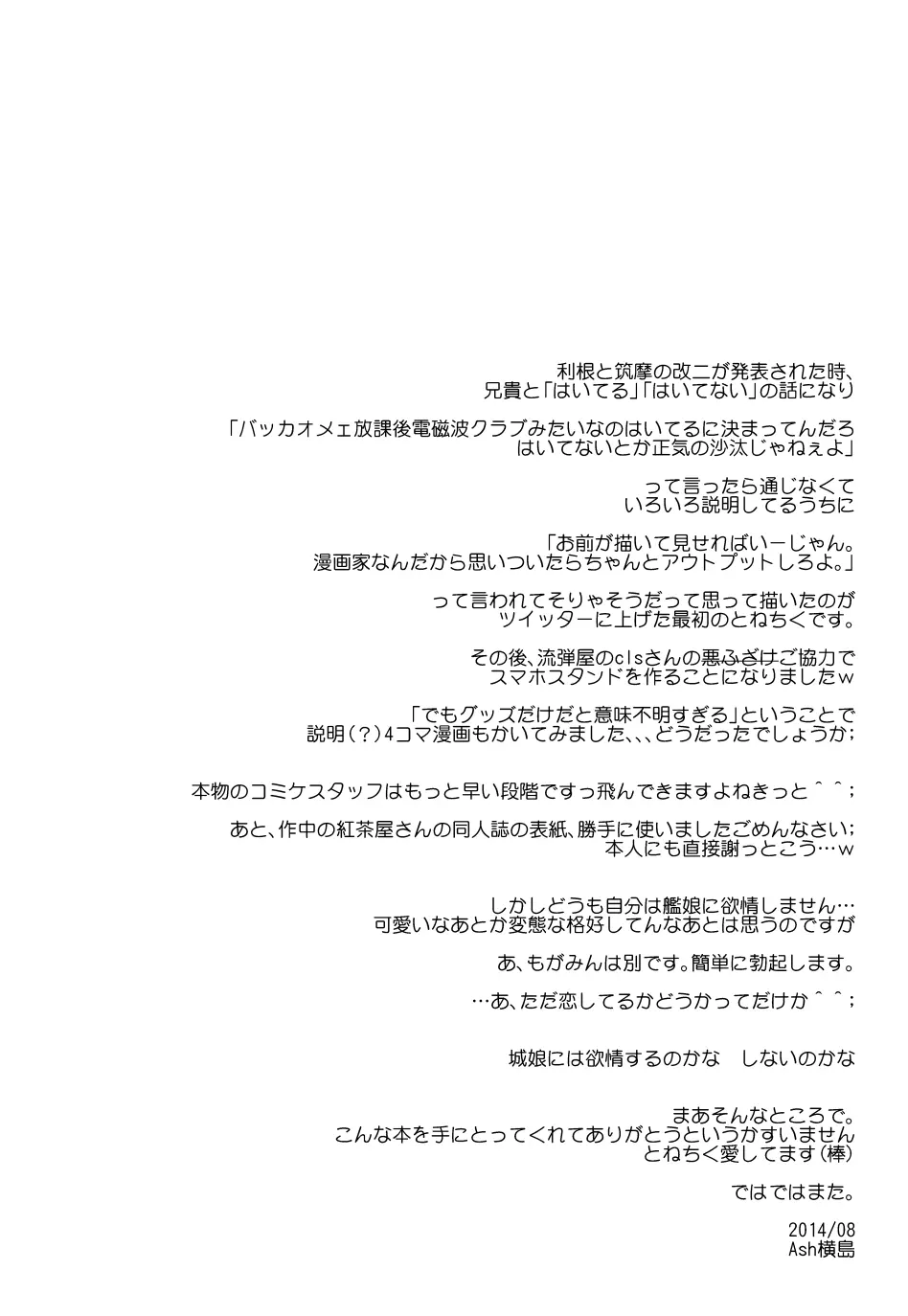 利根と筑摩の改二が発表された時、
兄貴と「はいてる」「はいてない」の話になり

「バッカオメェ放課後電磁波クラブみたいなのはいてるに決まってんだろ
はいてないとか正気の沙汰じゃねぇよ」

って言ったら通じなくて
いろいろ説明してるうちに

「お前が描いて見せればいーじゃん。
漫画家なんだから思いついたらちゃんとアウトプットしろよ。」

って言われてそりゃそうだって思って描いたのが
ツイッターに上げた最初のとねちくです。

その後、流弾屋のclsさんの悪ふざけご協力で
スマホスタンドを作ることになりましたw

「でもグッズだけだと意味不明すぎる」ということで
説明(?)4コマ漫画もかいてみました、、、どうだったでしょうか;

本物のコミケスタッフはもっと早い段階ですっ飛んできますよねきっと^^;

あと、作中の紅茶屋さんの同人誌の表紙、勝手に使いましたごめんなさい;
本人にも直接謝っとこう…w

しかしどうも自分は艦娘に欲情しません…
可愛いなあとか変態な格好してんなあとは思うのですが

あ、もがみんは別です。簡単に勃起します。

…あ、ただ恋してるかどうかってだけか^^;

城娘には欲情するのかな　しないのかな

まあそんなところで。
こんな本を手にとってくれてありがとうというかすいません
とねちく愛してます(棒)

ではではまた。

2014/08
Ash横島